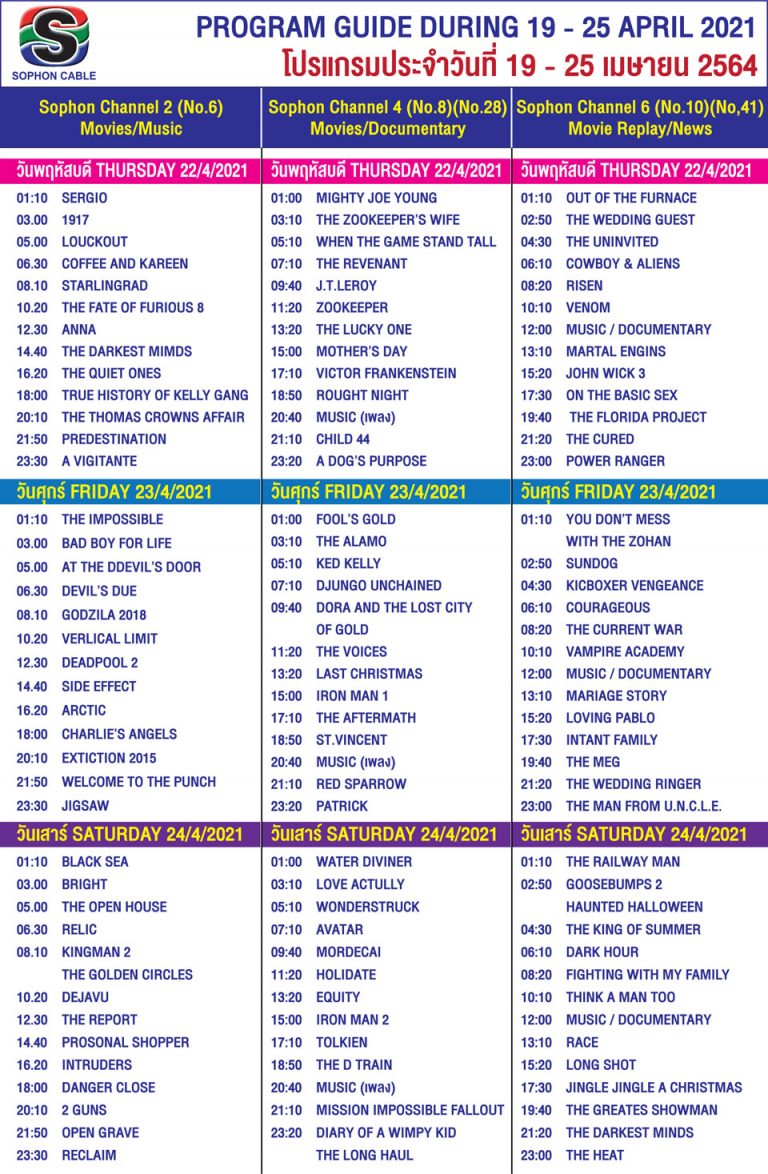 SOPHON CABLE

PROGRAM GUIDE DURING 19 - 25 APRIL 2021
โปรแกรมประจำวันที่ 19 - 25 เมษายน 2564

Sophon Channel 2 (No.6)
Movies/Music

วันพฤหัสบดี THURSDAY 22/4/2021
01:10 SERGIO
03.00 1917
05.00 LOUCKOUT
06.30 COFFEE AND KAREEN
08.10 STARLINGRAD
10.20 THE FATE OF FURIOUS 8
12.30 ANNA
14.40 THE DARKEST MIMDS
16.20 THE QUIET ONES
18:00 TRUE HISTORY OF KELLY GANG
20:10 THE THOMAS CROWNS AFFAIR
21:50 PREDESTINATION
23:30 A VIGITANTE

วันศุกร์ FRIDAY 23/4/2021
01:10 THE IMPOSSIBLE
03.00 BAD BOY FOR LIFE
05.00 AT THE DDEVIL'S DOOR
06.30 DEVIL'S DUE
08.10 GODZILA 2018
10.20 VERLICAL LIMIT
12.30 DEADPOOL 2
14.40 SIDE EFFECT
16.20 ARCTIC
18:00 CHARLIE'S ANGELS
20:10 EXTICTION 2015
21:50 WELCOME TO THE PUNCH
23:30 JIGSAW

วันเสาร์ SATURDAY 24/4/2021
01:10 BLACK SEA
03.00 BRIGHT
05.00 THE OPEN HOUSE
06.30 RELIC
08.10 KINGMAN 2 THE GOLDEN CIRCLES
10.20 DEJAVU
12.30 THE REPORT
14.40 PROSONAL SHOPPER
16.20 INTRUDERS
18:00 DANGER CLOSE
20:10 2 GUNS
21:50 OPEN GRAVE
23:30 RECLAIM

Sophon Channel 4 (No.8)(No.28)
Movies/Documentary

วันพฤหัสบดี THURSDAY 22/4/2021
01:00 MIGHTY JOE YOUNG
03:10 THE ZOOKEEPER'S WIFE
05:10 WHEN THE GAME STAND TALL
07:10 THE REVENANT
09:40 J.T.LEROY
11:20 ZOOKEEPER
13:20 THE LUCKY ONE
15:00 MOTHER'S DAY
17:10 VICTOR FRANKENSTEIN
18:50 ROUGHT NIGHT
20:40 MUSIC (เพลง)
21:10 CHILD 44
23:20 A DOG'S PURPOSE

วันศุกร์ FRIDAY 23/4/2021
01:00 FOOL'S GOLD
03:10 THE ALAMO
05:10 KED KELLY
07:10 DJUNGO UNCHAINED
09:40 DORA AND THE LOST CITY OF GOLD
11:20 THE VOICES
13:20 LAST CHRISTMAS
15:00 IRON MAN 1
17:10 THE AFTERMATH
18:50 ST.VINCENT
20:40 MUSIC (เพลง)
21:10 RED SPARROW
23:20 PATRICK

วันเสาร์ SATURDAY 24/4/2021
01:00 WATER DIVINER
03:10 LOVE ACTULLY
05:10 WONDERSTRUCK
07:10 AVATAR
09:40 MORDECAI
11:20 HOLIDATE
13:20 EQUITY
15:00 IRON MAN 2
17:10 TOLKIEN
18:50 THE D TRAIN
20:40 MUSIC (เพลง)
21:10 MISSION IMPOSSIBLE FALLOUT
23:20 DIARY OF A WIMPY KID THE LONG HAUL

Sophon Channel 6 (No.10)(No,41)
Movie Replay/News

วันพฤหัสบดี THURSDAY 22/4/2021
01:10 OUT OF THE FURNACE
02:50 THE WEDDING GUEST
04:30 THE UNINVITED
06:10 COWBOY & ALIENS
08:20 RISEN
10:10 VENOM
12:00 MUSIC / DOCUMENTARY
13:10 MARTAL ENGINS
15:20 JOHN WICK 3
17:30 ON THE BASIC SEX
19:40 THE FLORIDA PROJECT
21:20 THE CURED
23:00 POWER RANGER

วันศุกร์ FRIDAY 23/4/2021
01:10 YOU DON'T MESS WITH THE ZOHAN
02:50 SUNDOG
04:30 KICBOXER VENGEANCE
06:10 COURAGEOUS
08:20 THE CURRENT WAR
10:10 VAMPIRE ACADEMY
12:00 MUSIC / DOCUMENTARY
13:10 MARIAGE STORY
15:20 LOVING PABLO
17:30 INTANT FAMILY
19:40 THE MEG
21:20 THE WEDDING RINGER
23:00 THE MAN FROM U.N.C.L.E.

วันเสาร์ SATURDAY 24/4/2021
01:10 THE RAILWAY MAN
02:50 GOOSEBUMPS 2 HAUNTED HALLOWEEN
04:30 THE KING OF SUMMER
06:10 DARK HOUR
08:20 FIGHTING WITH MY FAMILY
10:10 THINK A MAN TOO
12:00 MUSIC / DOCUMENTARY
13:10 RACE
15:20 LONG SHOT
17:30 JINGLE JINGLE A CHRISTMAS
19:40 THE GREATES SHOWMAN
21:20 THE DARKEST MINDS
23:00 THE HEAT